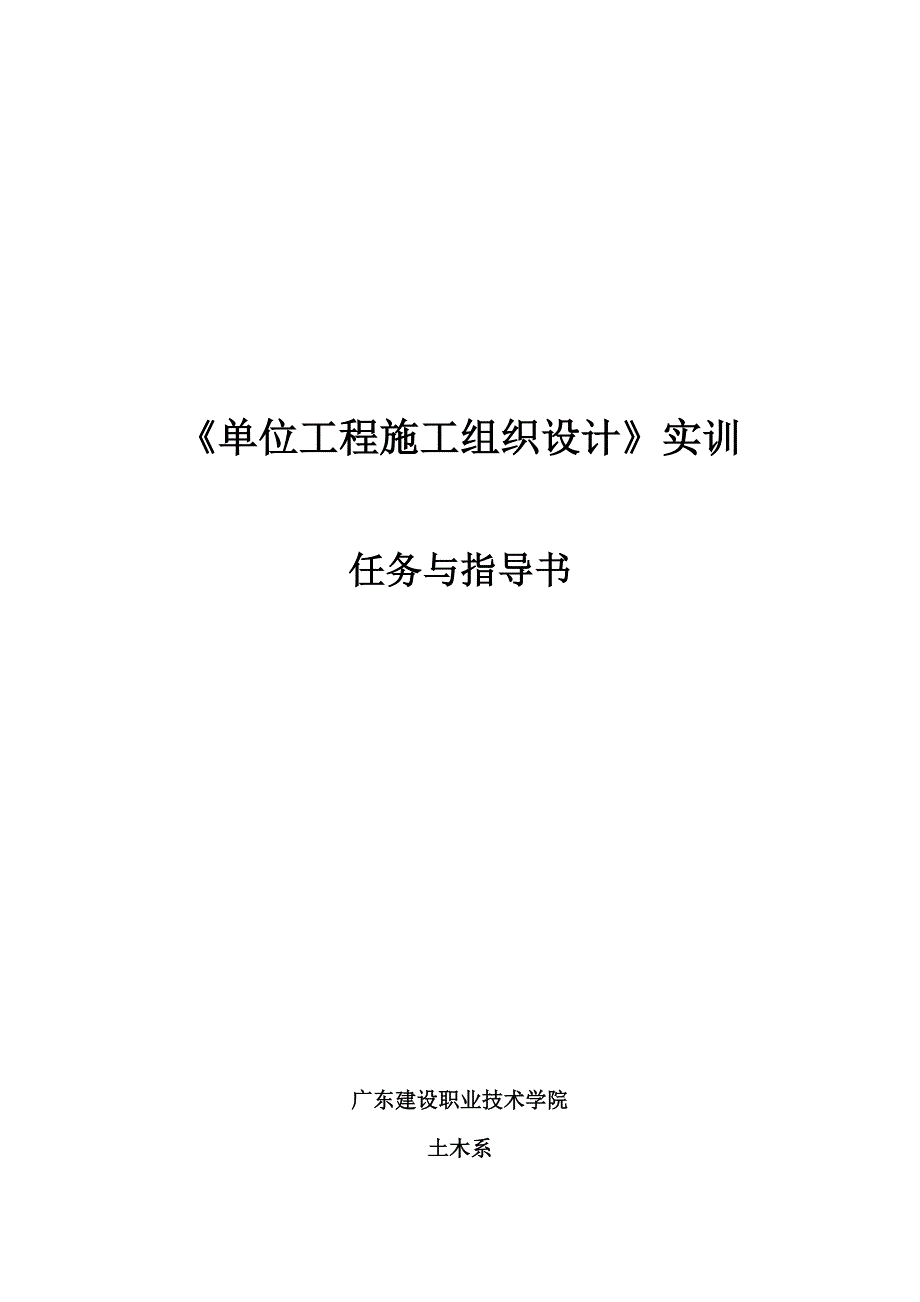 《单位工程施工组织设计》实训

任务与指导书

广东建设职业技术学院

土木系